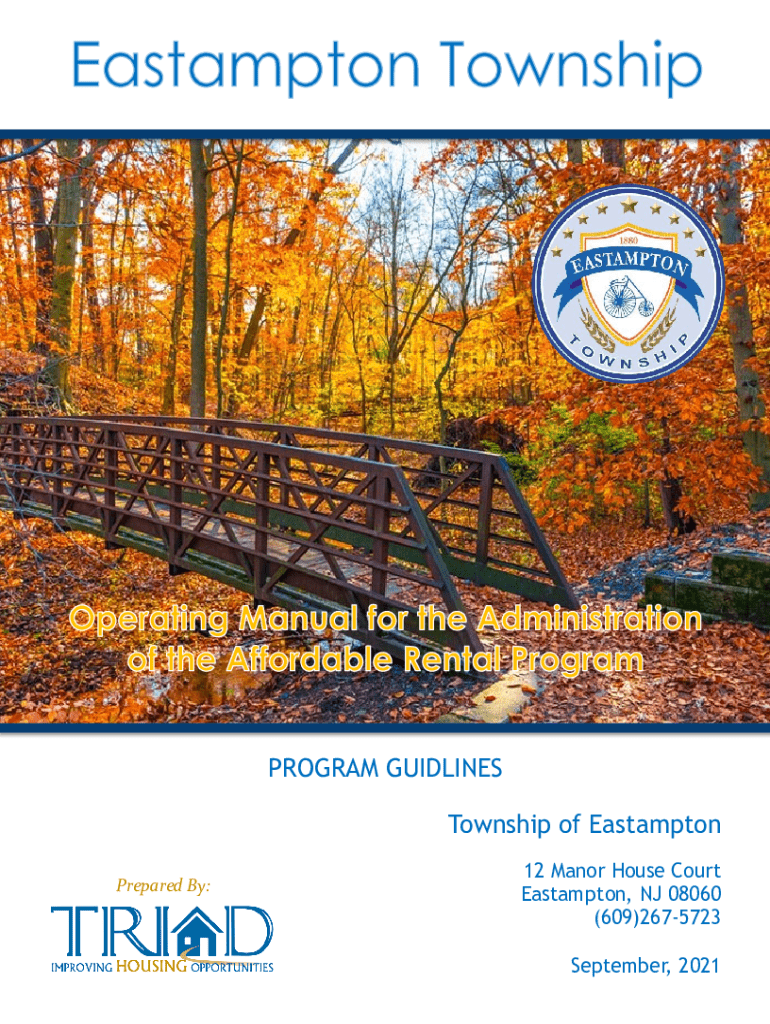 Eastampton Township

1880
EASTAMPTON
TOWNSHIP

Operating Manual for the Administration of the Affordable Rental Program

PROGRAM GUIDLINES

Township of Eastampton

12 Manor House Court
Eastampton, NJ 08060
(609)267-5723

September, 2021

Prepared By:

TRIAD
IMPROVING HOUSING OPPORTUNITIES